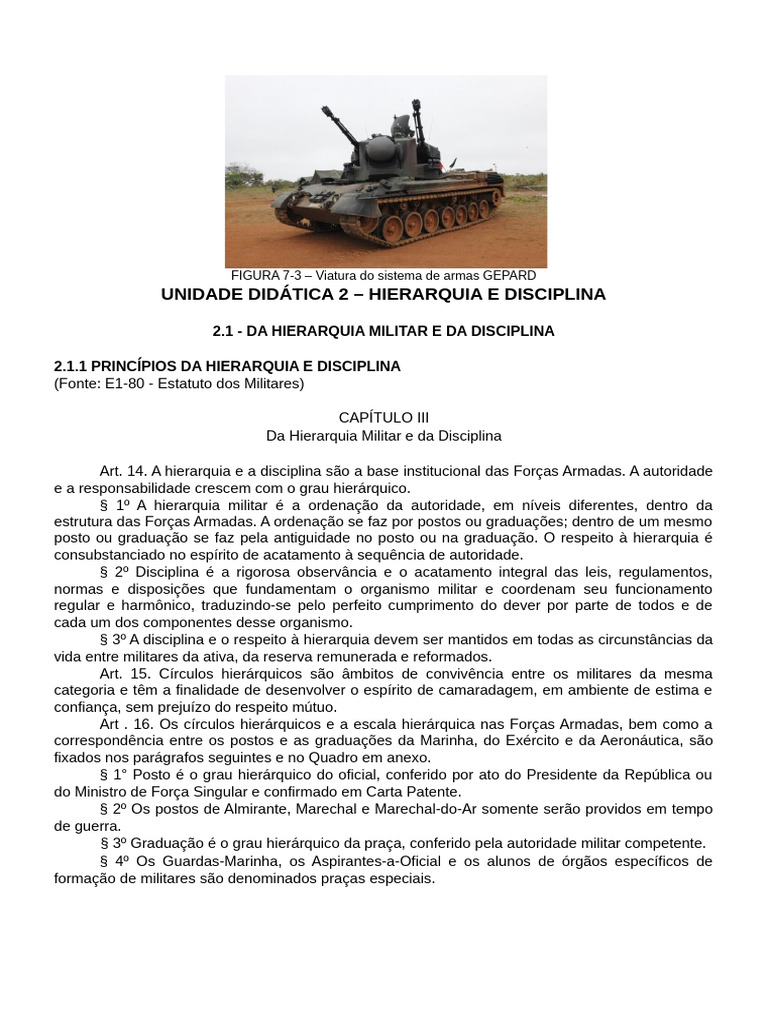 FIGURA 7-3 – Viatura do sistema de armas GEPARD

UNIDADE DIDÁTICA 2 – HIERARQUIA E DISCIPLINA

2.1 - DA HIERARQUIA MILITAR E DA DISCIPLINA

2.1.1 PRINCÍPIOS DA HIERARQUIA E DISCIPLINA
(Fonte: E1-80 - Estatuto dos Militares)

CAPÍTULO III
Da Hierarquia Militar e da Disciplina

Art. 14. A hierarquia e a disciplina são a base institucional das Forças Armadas. A autoridade e a responsabilidade crescem com o grau hierárquico.

§ 1º A hierarquia militar é a ordenação da autoridade, em níveis diferentes, dentro da estrutura das Forças Armadas. A ordenação se faz por postos ou graduações; dentro de um mesmo posto ou graduação se faz pela antiguidade no posto ou na graduação. O respeito à hierarquia é consubstanciado no espírito de acatamento à sequência de autoridade.

§ 2º Disciplina é a rigorosa observância e o acatamento integral das leis, regulamentos, normas e disposições que fundamentam o organismo militar e coordenam seu funcionamento regular e harmônico, traduzindo-se pelo perfeito cumprimento do dever por parte de todos e de cada um dos componentes desse organismo.

§ 3º A disciplina e o respeito à hierarquia devem ser mantidos em todas as circunstâncias da vida entre militares da ativa, da reserva remunerada e reformados.

Art. 15. Círculos hierárquicos são âmbitos de convivência entre os militares da mesma categoria e têm a finalidade de desenvolver o espírito de camaradagem, em ambiente de estima e confiança, sem prejuízo do respeito mútuo.

Art . 16. Os círculos hierárquicos e a escala hierárquica nas Forças Armadas, bem como a correspondência entre os postos e as graduações da Marinha, do Exército e da Aeronáutica, são fixados nos parágrafos seguintes e no Quadro em anexo.

§ 1° Posto é o grau hierárquico do oficial, conferido por ato do Presidente da República ou do Ministro de Força Singular e confirmado em Carta Patente.

§ 2º Os postos de Almirante, Marechal e Marechal-do-Ar somente serão providos em tempo de guerra.

§ 3º Graduação é o grau hierárquico da praça, conferido pela autoridade militar competente.

§ 4º Os Guardas-Marinha, os Aspirantes-a-Oficial e os alunos de órgãos específicos de formação de militares são denominados praças especiais.